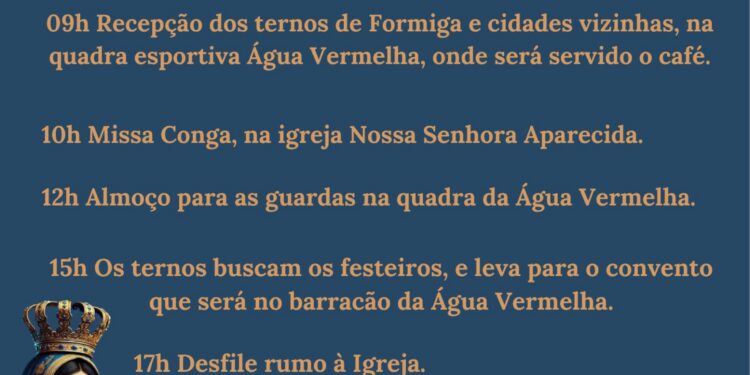 09h Recepção dos ternos de Formiga e cidades vizinhas, na quadra esportiva Água Vermelha, onde será servido o café.

10h Missa Conga, na igreja Nossa Senhora Aparecida.

12h Almoço para as guardas na quadra da Água Vermelha.

15h Os ternos buscam os festeiros, e leva para o convento que será no barracão da Água Vermelha.

17h Desfile rumo à Igreja.